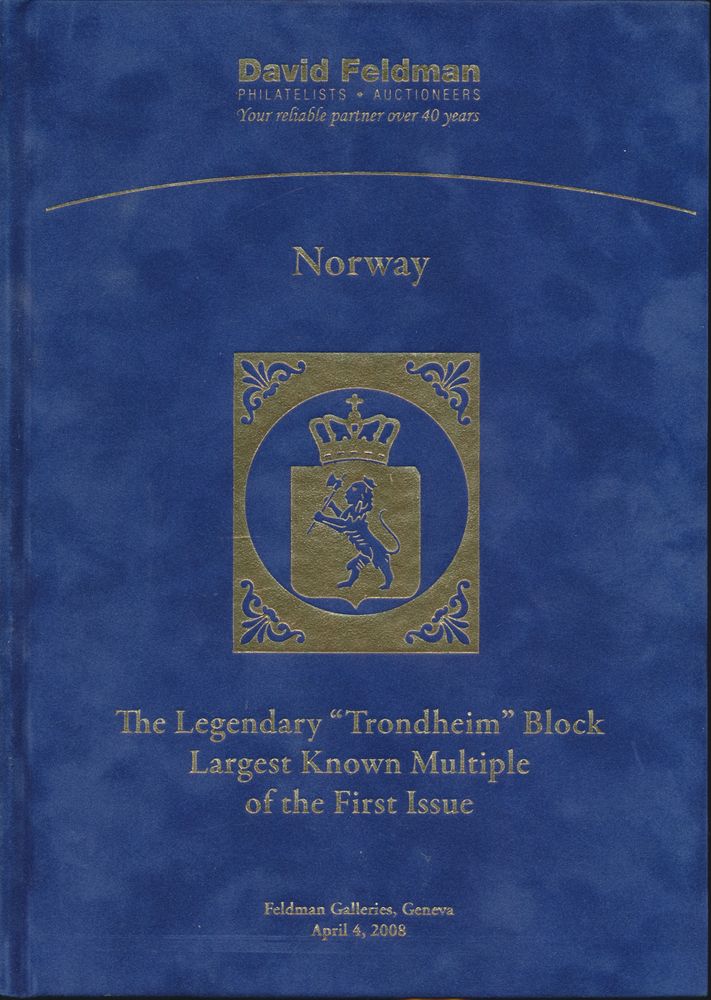 David Feldman
PHILATELISTS • AUCTIONEERS
Your reliable partner over 40 years

Norway

The Legendary "Trondheim" Block
Largest Known Multiple
of the First Issue

Feldman Galleries, Geneva
April 4, 2008